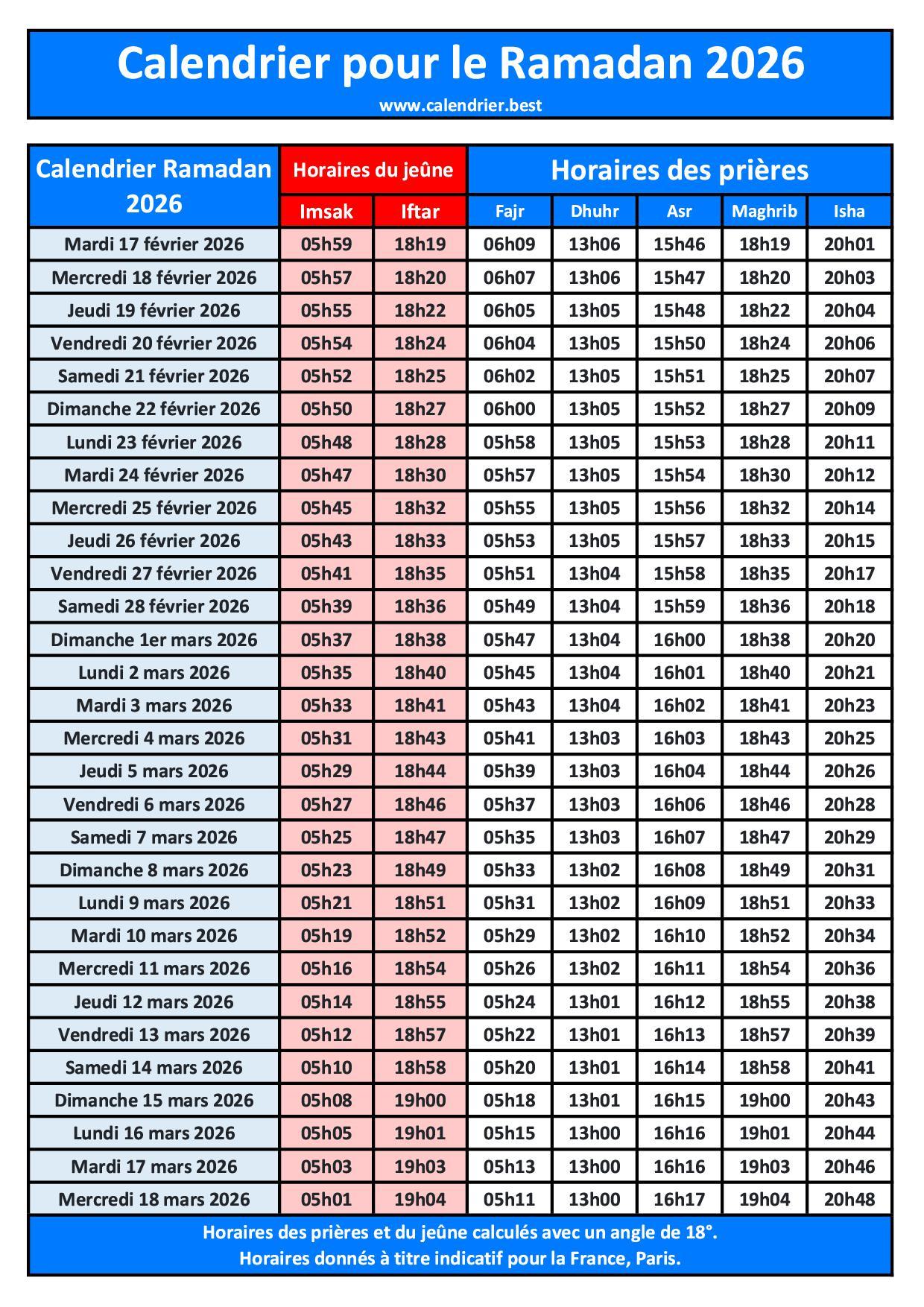 Calendrier pour le Ramadan 2026
www.calendrier.best

| Calendrier Ramadan 2026 | Horaires du jeûne | | Horaires des prières | | | | |
|---|---|---|---|---|---|---|---|
| | Imsak | Iftar | Fajr | Dhuhr | Asr | Maghrib | Isha |
| Mardi 17 février 2026 | 05h59 | 18h19 | 06h09 | 13h06 | 15h46 | 18h19 | 20h01 |
| Mercredi 18 février 2026 | 05h57 | 18h20 | 06h07 | 13h06 | 15h47 | 18h20 | 20h03 |
| Jeudi 19 février 2026 | 05h55 | 18h22 | 06h05 | 13h05 | 15h48 | 18h22 | 20h04 |
| Vendredi 20 février 2026 | 05h54 | 18h24 | 06h04 | 13h05 | 15h50 | 18h24 | 20h06 |
| Samedi 21 février 2026 | 05h52 | 18h25 | 06h02 | 13h05 | 15h51 | 18h25 | 20h07 |
| Dimanche 22 février 2026 | 05h50 | 18h27 | 06h00 | 13h05 | 15h52 | 18h27 | 20h09 |
| Lundi 23 février 2026 | 05h48 | 18h28 | 05h58 | 13h05 | 15h53 | 18h28 | 20h11 |
| Mardi 24 février 2026 | 05h47 | 18h30 | 05h57 | 13h05 | 15h54 | 18h30 | 20h12 |
| Mercredi 25 février 2026 | 05h45 | 18h32 | 05h55 | 13h05 | 15h56 | 18h32 | 20h14 |
| Jeudi 26 février 2026 | 05h43 | 18h33 | 05h53 | 13h05 | 15h57 | 18h33 | 20h15 |
| Vendredi 27 février 2026 | 05h41 | 18h35 | 05h51 | 13h04 | 15h58 | 18h35 | 20h17 |
| Samedi 28 février 2026 | 05h39 | 18h36 | 05h49 | 13h04 | 15h59 | 18h36 | 20h18 |
| Dimanche 1er mars 2026 | 05h37 | 18h38 | 05h47 | 13h04 | 16h00 | 18h38 | 20h20 |
| Lundi 2 mars 2026 | 05h35 | 18h40 | 05h45 | 13h04 | 16h01 | 18h40 | 20h21 |
| Mardi 3 mars 2026 | 05h33 | 18h41 | 05h43 | 13h04 | 16h02 | 18h41 | 20h23 |
| Mercredi 4 mars 2026 | 05h31 | 18h43 | 05h41 | 13h03 | 16h03 | 18h43 | 20h25 |
| Jeudi 5 mars 2026 | 05h29 | 18h44 | 05h39 | 13h03 | 16h04 | 18h44 | 20h26 |
| Vendredi 6 mars 2026 | 05h27 | 18h46 | 05h37 | 13h03 | 16h06 | 18h46 | 20h28 |
| Samedi 7 mars 2026 | 05h25 | 18h47 | 05h35 | 13h03 | 16h07 | 18h47 | 20h29 |
| Dimanche 8 mars 2026 | 05h23 | 18h49 | 05h33 | 13h02 | 16h08 | 18h49 | 20h31 |
| Lundi 9 mars 2026 | 05h21 | 18h51 | 05h31 | 13h02 | 16h09 | 18h51 | 20h33 |
| Mardi 10 mars 2026 | 05h19 | 18h52 | 05h29 | 13h02 | 16h10 | 18h52 | 20h34 |
| Mercredi 11 mars 2026 | 05h16 | 18h54 | 05h26 | 13h02 | 16h11 | 18h54 | 20h36 |
| Jeudi 12 mars 2026 | 05h14 | 18h55 | 05h24 | 13h01 | 16h12 | 18h55 | 20h38 |
| Vendredi 13 mars 2026 | 05h12 | 18h57 | 05h22 | 13h01 | 16h13 | 18h57 | 20h39 |
| Samedi 14 mars 2026 | 05h10 | 18h58 | 05h20 | 13h01 | 16h14 | 18h58 | 20h41 |
| Dimanche 15 mars 2026 | 05h08 | 19h00 | 05h18 | 13h01 | 16h15 | 19h00 | 20h43 |
| Lundi 16 mars 2026 | 05h05 | 19h01 | 05h15 | 13h00 | 16h16 | 19h01 | 20h44 |
| Mardi 17 mars 2026 | 05h03 | 19h03 | 05h13 | 13h00 | 16h16 | 19h03 | 20h46 |
| Mercredi 18 mars 2026 | 05h01 | 19h04 | 05h11 | 13h00 | 16h17 | 19h04 | 20h48 |

Horaires des prières et du jeûne calculés avec un angle de 18°.
Horaires donnés à titre indicatif pour la France, Paris.